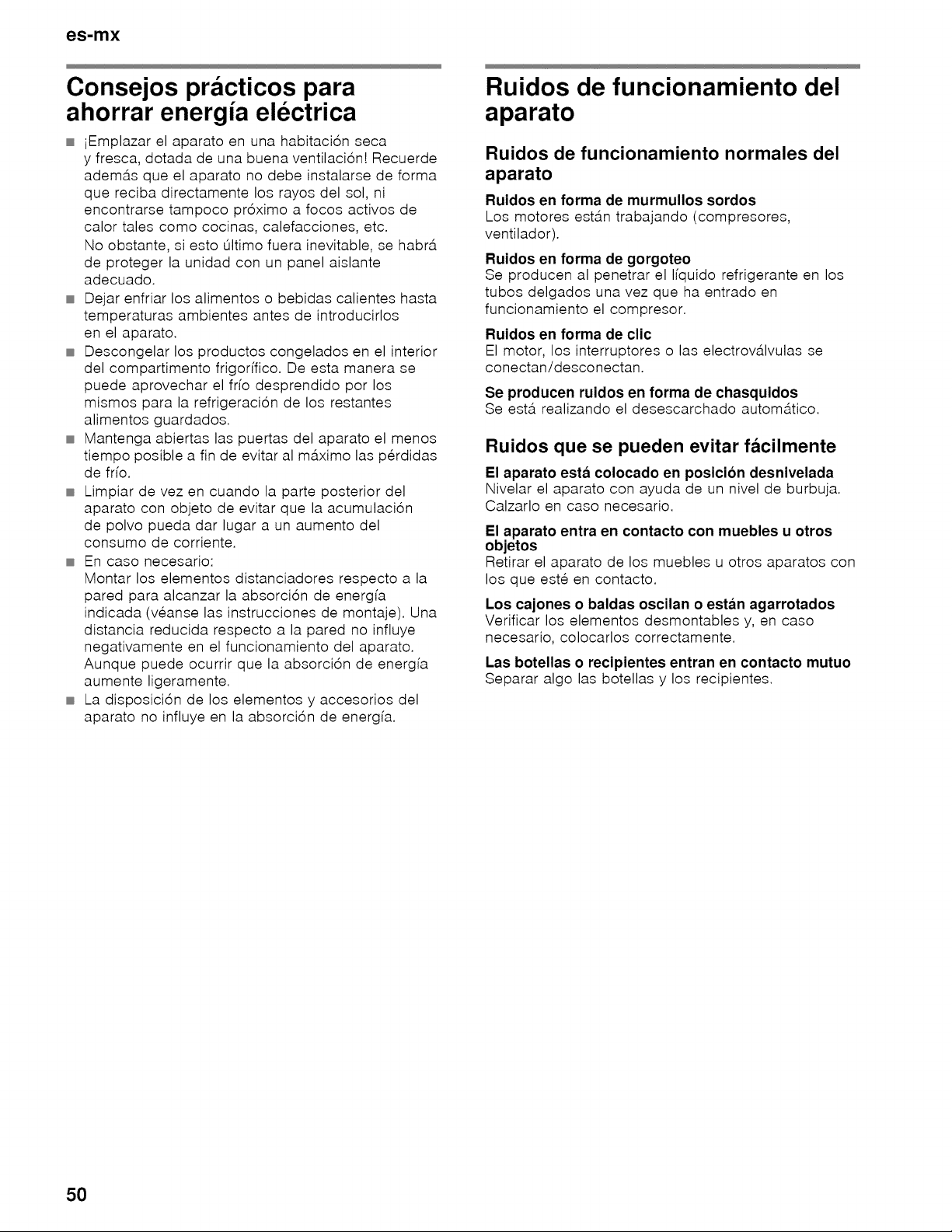 es-mx

Consejos prácticos para ahorrar energía eléctrica

■ ¡Emplazar el aparato en una habitación seca y fresca, dotada de una buena ventilación! Recuerde además que el aparato no debe instalarse de forma que reciba directamente los rayos del sol, ni encontrarse tampoco próximo a focos activos de calor tales como cocinas, calefacciones, etc.
No obstante, si esto último fuera inevitable, se habrá de proteger la unidad con un panel aislante adecuado.
■ Dejar enfriar los alimentos o bebidas calientes hasta temperaturas ambientes antes de introducirlos en el aparato.
■ Descongelar los productos congelados en el interior del compartimento frigorífico. De esta manera se puede aprovechar el frío desprendido por los mismos para la refrigeración de los restantes alimentos guardados.
■ Mantenga abiertas las puertas del aparato el menos tiempo posible a fin de evitar al máximo las pérdidas de frío.
■ Limpiar de vez en cuando la parte posterior del aparato con objeto de evitar que la acumulación de polvo pueda dar lugar a un aumento del consumo de corriente.
■ En caso necesario:
Montar los elementos distanciadores respecto a la pared para alcanzar la absorción de energía indicada (véanse las instrucciones de montaje). Una distancia reducida respecto a la pared no influye negativamente en el funcionamiento del aparato. Aunque puede ocurrir que la absorción de energía aumente ligeramente.
■ La disposición de los elementos y accesorios del aparato no influye en la absorción de energía.

Ruidos de funcionamiento del aparato

Ruidos de funcionamiento normales del aparato

Ruidos en forma de murmullos sordos
Los motores están trabajando (compresores, ventilador).

Ruidos en forma de gorgoteo
Se producen al penetrar el líquido refrigerante en los tubos delgados una vez que ha entrado en funcionamiento el compresor.

Ruidos en forma de clic
El motor, los interruptores o las electroválvulas se conectan/desconectan.

Se producen ruidos en forma de chasquidos
Se está realizando el desescarchado automático.

Ruidos que se pueden evitar fácilmente

El aparato está colocado en posición desnivelada
Nivelar el aparato con ayuda de un nivel de burbuja. Calzarlo en caso necesario.

El aparato entra en contacto con muebles u otros objetos
Retirar el aparato de los muebles u otros aparatos con los que esté en contacto.

Los cajones o baldas oscilan o están agarrotados
Verificar los elementos desmontables y, en caso necesario, colocarlos correctamente.

Las botellas o recipientes entran en contacto mutuo
Separar algo las botellas y los recipientes.

50